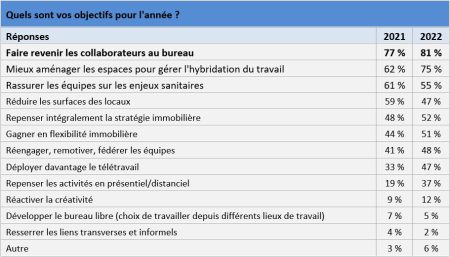 Quels sont vos objectifs pour l'année ?

| Réponses | 2021 | 2022 |
|---|---|---|
| Faire revenir les collaborateurs au bureau | 77 % | 81 % |
| Mieux aménager les espaces pour gérer l'hybridation du travail | 62 % | 75 % |
| Rassurer les équipes sur les enjeux sanitaires | 61 % | 55 % |
| Réduire les surfaces des locaux | 59 % | 47 % |
| Repenser intégralement la stratégie immobilière | 48 % | 52 % |
| Gagner en flexibilité immobilière | 44 % | 51 % |
| Réengager, remotiver, fédérer les équipes | 41 % | 48 % |
| Déployer davantage le télétravail | 33 % | 47 % |
| Repenser les activités en présentiel/distanciel | 19 % | 37 % |
| Réactiver la créativité | 9 % | 12 % |
| Développer le bureau libre (choix de travailler depuis différents lieux de travail) | 7 % | 5 % |
| Resserrer les liens transverses et informels | 4 % | 2 % |
| Autre | 3 % | 6 % |